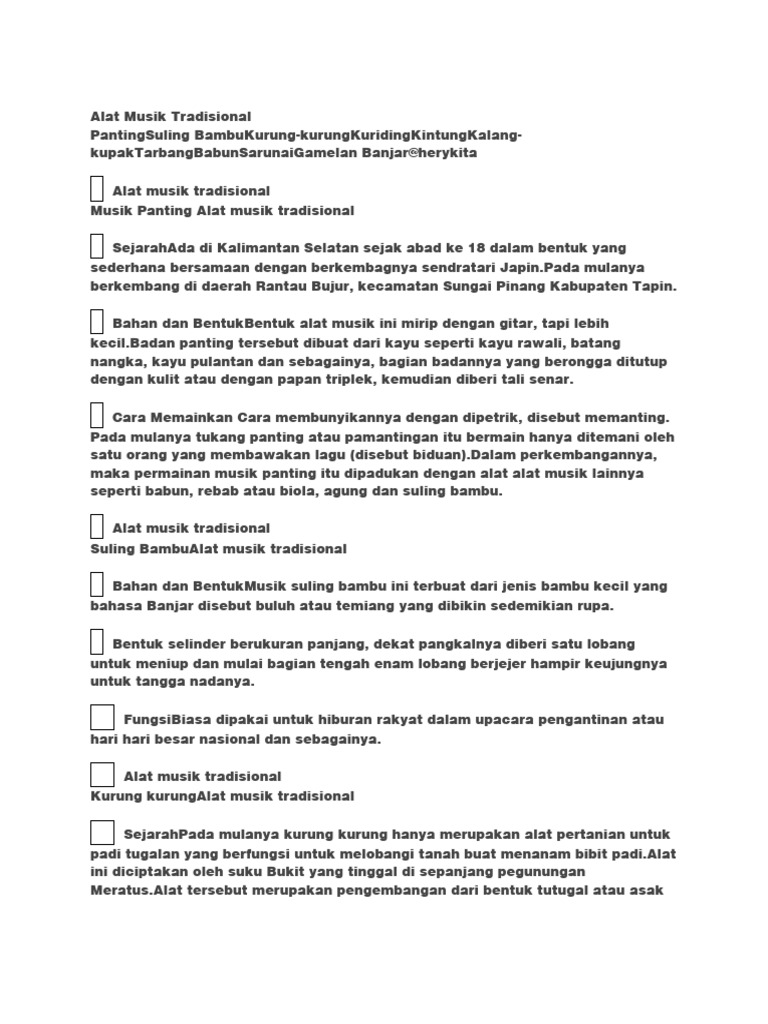 Alat Musik Tradisional
PantingSuling BambuKurung-kurungKuridingKintungKalang-kupakTarbangBabunSarunaiGamelan Banjar©herykita

☐ Alat musik tradisional
Musik Panting Alat musik tradisional

☐ SejarahAda di Kalimantan Selatan sejak abad ke 18 dalam bentuk yang sederhana bersamaan dengan berkembagnya sendratari Japin.Pada mulanya berkembang di daerah Rantau Bujur, kecamatan Sungai Pinang Kabupaten Tapin.

☐ Bahan dan BentukBentuk alat musik ini mirip dengan gitar, tapi lebih kecil.Badan panting tersebut dibuat dari kayu seperti kayu rawali, batang nangka, kayu pulantan dan sebagainya, bagian badannya yang berongga ditutup dengan kulit atau dengan papan triplek, kemudian diberi tali senar.

☐ Cara Memainkan Cara membunyikannya dengan dipetrik, disebut memanting. Pada mulanya tukang panting atau pamantingan itu bermain hanya ditemani oleh satu orang yang membawakan lagu (disebut biduan).Dalam perkembangannya, maka permainan musik panting itu dipadukan dengan alat alat musik lainnya seperti babun, rebab atau biola, agung dan suling bambu.

☐ Alat musik tradisional
Suling BambuAlat musik tradisional

☐ Bahan dan BentukMusik suling bambu ini terbuat dari jenis bambu kecil yang bahasa Banjar disebut buluh atau temiang yang dibikin sedemikian rupa.

☐ Bentuk selinder berukuran panjang, dekat pangkalnya diberi satu lobang untuk meniup dan mulai bagian tengah enam lobang berjejer hampir keujungnya untuk tangga nadanya.

☐ FungsiBiasa dipakai untuk hiburan rakyat dalam upacara pengantinan atau hari hari besar nasional dan sebagainya.

☐ Alat musik tradisional
Kurung kurungAlat musik tradisional

☐ SejarahPada mulanya kurung kurung hanya merupakan alat pertanian untuk padi tugalan yang berfungsi untuk melobangi tanah buat menanam bibit padi.Alat ini diciptakan oleh suku Bukit yang tinggal di sepanjang pegunungan Meratus.Alat tersebut merupakan pengembangan dari bentuk tutugal atau asak